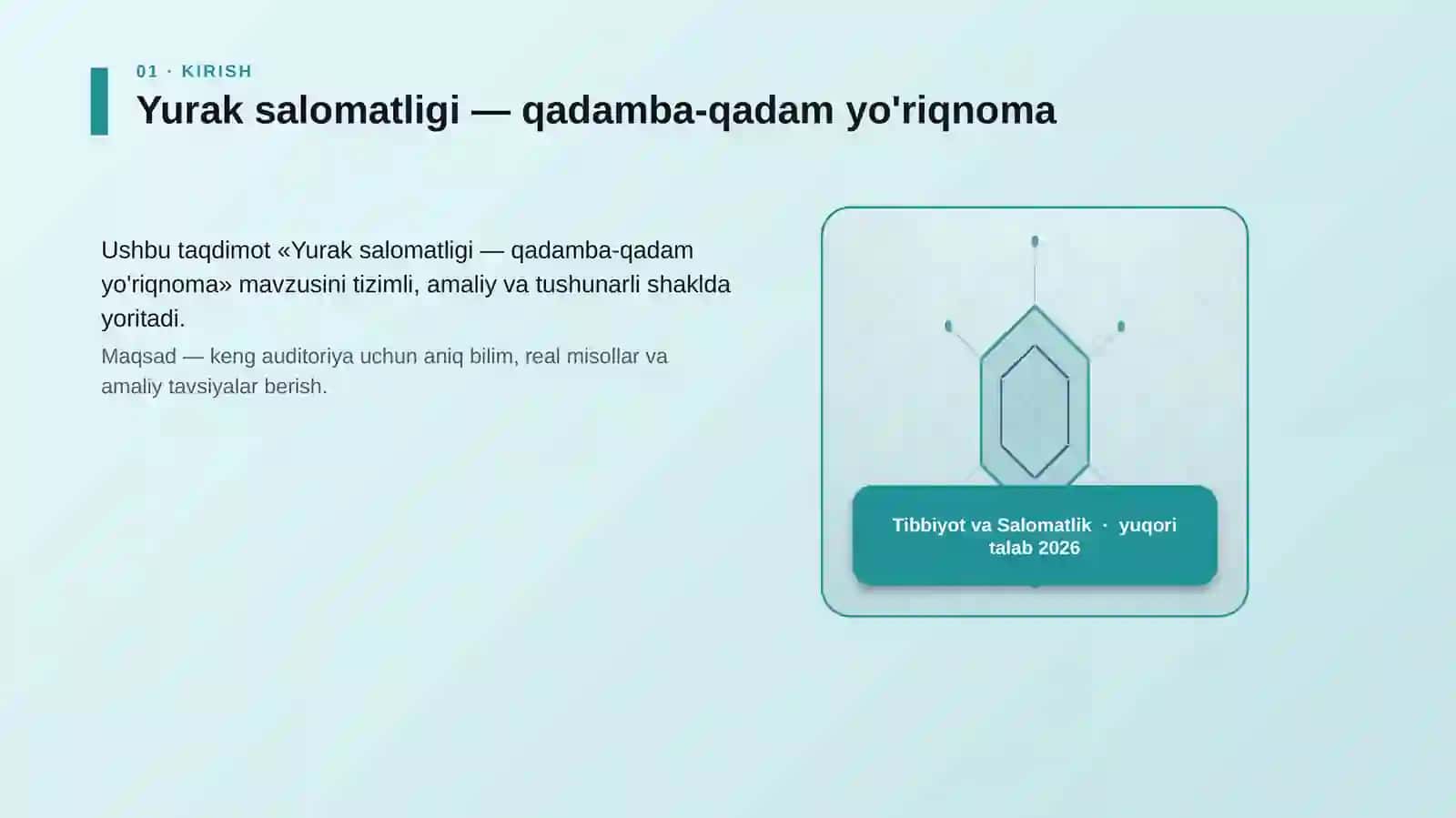 01 · KIRISH

Yurak salomatligi — qadamba-qadam yo'riqnoma

Ushbu taqdimot «Yurak salomatligi — qadamba-qadam yo'riqnoma» mavzusini tizimli, amaliy va tushunarli shaklda yoritadi.

Maqsad — keng auditoriya uchun aniq bilim, real misollar va amaliy tavsiyalar berish.

Tibbiyot va Salomatlik · yuqori talab 2026